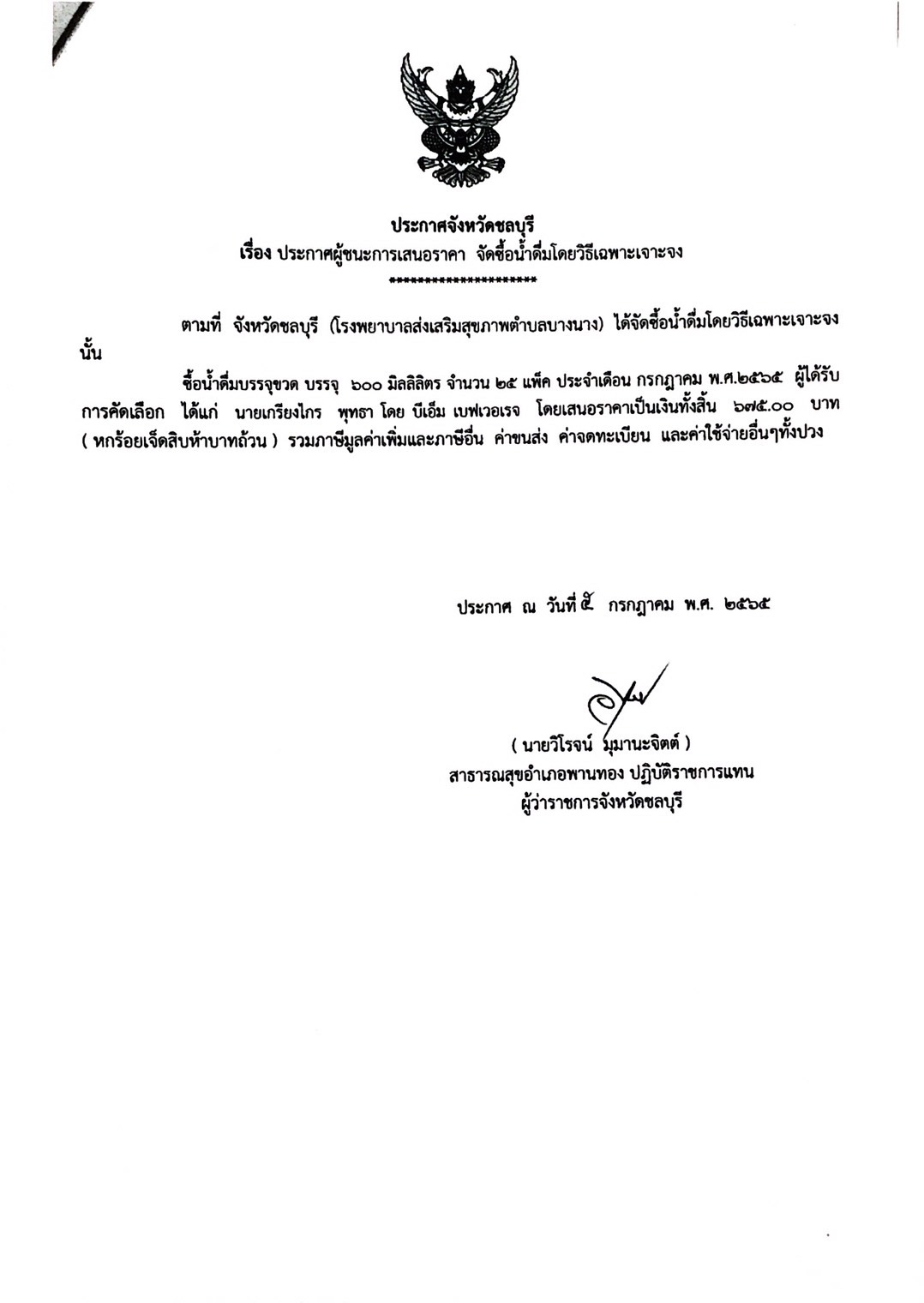 ประกาศจังหวัดชลบุรี
เรื่อง ประกาศผู้ชนะการเสนอราคา จัดซื้อน้ำดื่มโดยวิธีเฉพาะเจาะจง
********************

ตามที่ จังหวัดชลบุรี (โรงพยาบาลส่งเสริมสุขภาพตำบลบางนาง) ได้จัดซื้อน้ำดื่มโดยวิธีเฉพาะเจาะจง นั้น

ซื้อน้ำดื่มบรรจุขวด บรรจุ ๖๐๐ มิลลิลิตร จำนวน ๒๕ แพ็ค ประจำเดือน กรกฎาคม พ.ศ.๒๕๖๕ ผู้ได้รับการคัดเลือก ได้แก่ นายเกรียงไกร พุทธา โดย บีเอ็ม เบฟเวอเรจ โดยเสนอราคาเป็นเงินทั้งสิ้น ๖๗๕.๐๐ บาท ( หกร้อยเจ็ดสิบห้าบาทถ้วน ) รวมภาษีมูลค่าเพิ่มและภาษีอื่น ค่าขนส่ง ค่าจดทะเบียน และค่าใช้จ่ายอื่นๆทั้งปวง

ประกาศ ณ วันที่ ๕ กรกฎาคม พ.ศ. ๒๕๖๕

( นายวิโรจน์ มุมานะจิตต์ )
สาธารณสุขอำเภอพานทอง ปฏิบัติราชการแทน
ผู้ว่าราชการจังหวัดชลบุรี